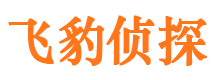 飞豹侦探